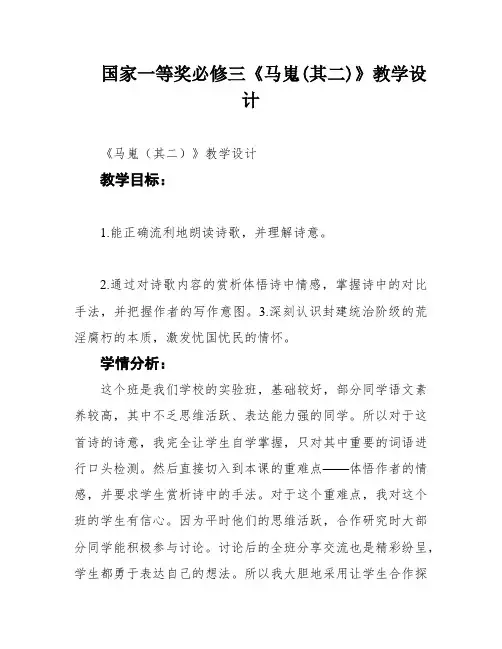 国家一等奖必修三《马嵬(其二)》教学设计

《马嵬（其二）》教学设计

教学目标：

1.能正确流利地朗读诗歌，并理解诗意。

2.通过对诗歌内容的赏析体悟诗中情感，掌握诗中的对比手法，并把握作者的写作意图。3.深刻认识封建统治阶级的荒淫腐朽的本质，激发忧国忧民的情怀。

学情分析：

这个班是我们学校的实验班，基础较好，部分同学语文素养较高，其中不乏思维活跃、表达能力强的同学。所以对于这首诗的诗意，我完全让学生自学掌握，只对其中重要的词语进行口头检测。然后直接切入到本课的重难点——体悟作者的情感，并要求学生赏析诗中的手法。对于这个重难点，我对这个班的学生有信心。因为平时他们的思维活跃，合作研究时大部分同学能积极参与讨论。讨论后的全班分享交流也是精彩纷呈，学生都勇于表达自己的想法。所以我大胆地采用让学生合作探